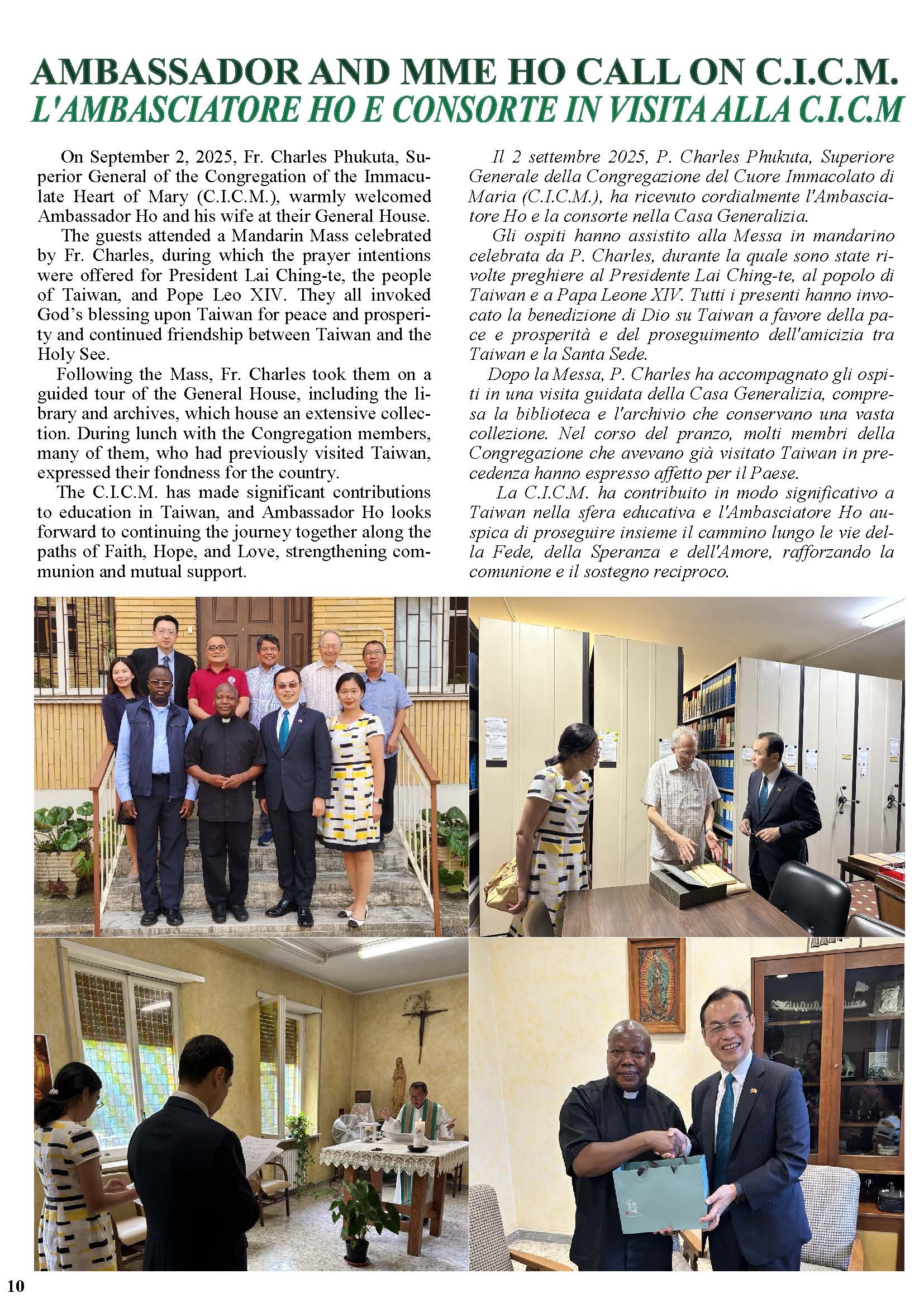 AMBASSADOR AND MME HO CALL ON C.I.C.M.
L'AMBASCIATORE HO E CONSORTE IN VISITA ALLA C.I.C.M

On September 2, 2025, Fr. Charles Phukuta, Superior General of the Congregation of the Immaculate Heart of Mary (C.I.C.M.), warmly welcomed Ambassador Ho and his wife at their General House.

The guests attended a Mandarin Mass celebrated by Fr. Charles, during which the prayer intentions were offered for President Lai Ching-te, the people of Taiwan, and Pope Leo XIV. They all invoked God's blessing upon Taiwan for peace and prosperity and continued friendship between Taiwan and the Holy See.

Following the Mass, Fr. Charles took them on a guided tour of the General House, including the library and archives, which house an extensive collection. During lunch with the Congregation members, many of them, who had previously visited Taiwan, expressed their fondness for the country.

The C.I.C.M. has made significant contributions to education in Taiwan, and Ambassador Ho looks forward to continuing the journey together along the paths of Faith, Hope, and Love, strengthening communion and mutual support.

Il 2 settembre 2025, P. Charles Phukuta, Superiore Generale della Congregazione del Cuore Immacolato di Maria (C.I.C.M.), ha ricevuto cordialmente l'Ambasciatore Ho e la consorte nella Casa Generalizia.

Gli ospiti hanno assistito alla Messa in mandarino celebrata da P. Charles, durante la quale sono state rivolte preghiere al Presidente Lai Ching-te, al popolo di Taiwan e a Papa Leone XIV. Tutti i presenti hanno invocato la benedizione di Dio su Taiwan a favore della pace e prosperità e del proseguimento dell'amicizia tra Taiwan e la Santa Sede.

Dopo la Messa, P. Charles ha accompagnato gli ospiti in una visita guidata della Casa Generalizia, compresa la biblioteca e l'archivio che conservano una vasta collezione. Nel corso del pranzo, molti membri della Congregazione che avevano già visitato Taiwan in precedenza hanno espresso affetto per il Paese.

La C.I.C.M. ha contribuito in modo significativo a Taiwan nella sfera educativa e l'Ambasciatore Ho auspica di proseguire insieme il cammino lungo le vie della Fede, della Speranza e dell'Amore, rafforzando la comunione e il sostegno reciproco.

10